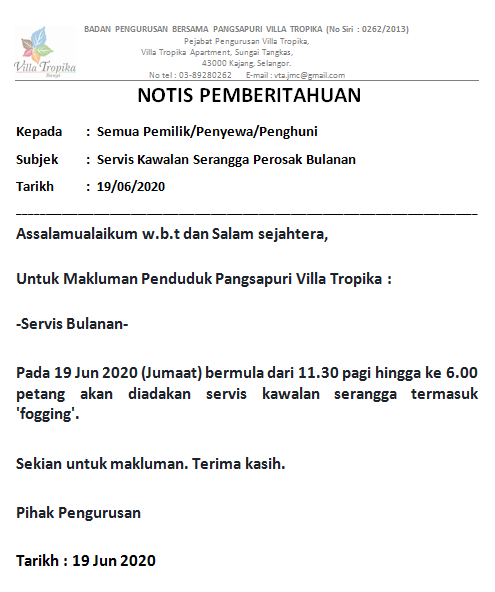 Villa Tropika
Bangi

BADAN PENGURUSAN BERSAMA PANGSAPURI VILLA TROPIKA (No Siri : 0262/2013)
Pejabat Pengurusan Villa Tropika,
Villa Tropika Apartment, Sungai Tangkas,
43000 Kajang, Selangor.
No tel : 03-89280262 E-mail : vta.jmc@gmail.com

NOTIS PEMBERITAHUAN

Kepada : Semua Pemilik/Penyewa/Penghuni

Subjek : Servis Kawalan Serangga Perosak Bulanan

Tarikh : 19/06/2020

Assalamualaikum w.b.t dan Salam sejahtera,

Untuk Makluman Penduduk Pangsapuri Villa Tropika :

-Servis Bulanan-

Pada 19 Jun 2020 (Jumaat) bermula dari 11.30 pagi hingga ke 6.00 petang akan diadakan servis kawalan serangga termasuk 'fogging'.

Sekian untuk makluman. Terima kasih.

Pihak Pengurusan

Tarikh : 19 Jun 2020